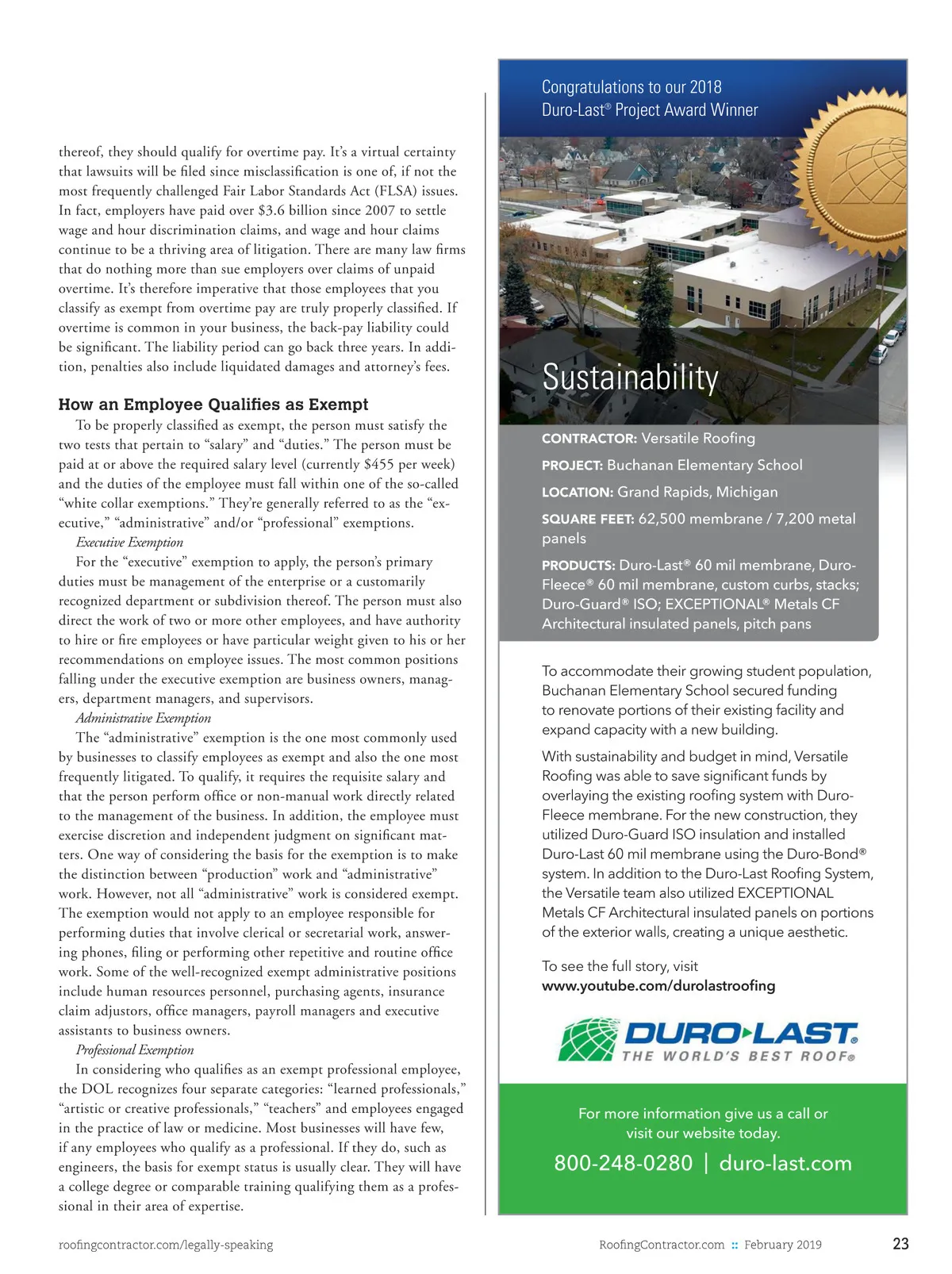 thereof, they should qualify for overtime pay. It's a virtual certainty that lawsuits will be filed since misclassification is one of, if not the most frequently challenged Fair Labor Standards Act (FLSA) issues. In fact, employers have paid over $3.6 billion since 2007 to settle wage and hour discrimination claims, and wage and hour claims continue to be a thriving area of litigation. There are many law firms that do nothing more than sue employers over claims of unpaid overtime. It's therefore imperative that those employees that you classify as exempt from overtime pay are truly properly classified. If overtime is common in your business, the back-pay liability could be significant. The liability period can go back three years. In addition, penalties also include liquidated damages and attorney's fees.

How an Employee Qualifies as Exempt

To be properly classified as exempt, the person must satisfy the two tests that pertain to "salary" and "duties." The person must be paid at or above the required salary level (currently $455 per week) and the duties of the employee must fall within one of the so-called "white collar exemptions." They're generally referred to as the "executive," "administrative" and/or "professional" exemptions.

Executive Exemption

For the "executive" exemption to apply, the person's primary duties must be management of the enterprise or a customarily recognized department or subdivision thereof. The person must also direct the work of two or more other employees, and have authority to hire or fire employees or have particular weight given to his or her recommendations on employee issues. The most common positions falling under the executive exemption are business owners, managers, department managers, and supervisors.

Administrative Exemption

The "administrative" exemption is the one most commonly used by businesses to classify employees as exempt and also the one most frequently litigated. To qualify, it requires the requisite salary and that the person perform office or non-manual work directly related to the management of the business. In addition, the employee must exercise discretion and independent judgment on significant matters. One way of considering the basis for the exemption is to make the distinction between "production" work and "administrative" work. However, not all "administrative" work is considered exempt. The exemption would not apply to an employee responsible for performing duties that involve clerical or secretarial work, answering phones, filing or performing other repetitive and routine office work. Some of the well-recognized exempt administrative positions include human resources personnel, purchasing agents, insurance claim adjustors, office managers, payroll managers and executive assistants to business owners.

Professional Exemption

In considering who qualifies as an exempt professional employee, the DOL recognizes four separate categories: "learned professionals," "artistic or creative professionals," "teachers" and employees engaged in the practice of law or medicine. Most businesses will have few, if any employees who qualify as a professional. If they do, such as engineers, the basis for exempt status is usually clear. They will have a college degree or comparable training qualifying them as a professional in their area of expertise.

Congratulations to our 2018 Duro-Last® Project Award Winner

Sustainability

CONTRACTOR: Versatile Roofing

PROJECT: Buchanan Elementary School

LOCATION: Grand Rapids, Michigan

SQUARE FEET: 62,500 membrane / 7,200 metal panels

PRODUCTS: Duro-Last® 60 mil membrane, Duro-Fleece® 60 mil membrane, custom curbs, stacks; Duro-Guard® ISO; EXCEPTIONAL® Metals CF Architectural insulated panels, pitch pans

To accommodate their growing student population, Buchanan Elementary School secured funding to renovate portions of their existing facility and expand capacity with a new building.

With sustainability and budget in mind, Versatile Roofing was able to save significant funds by overlaying the existing roofing system with Duro-Fleece membrane. For the new construction, they utilized Duro-Guard ISO insulation and installed Duro-Last 60 mil membrane using the Duro-Bond® system. In addition to the Duro-Last Roofing System, the Versatile team also utilized EXCEPTIONAL Metals CF Architectural insulated panels on portions of the exterior walls, creating a unique aesthetic.

To see the full story, visit www.youtube.com/durolastroofing

DURO-LAST® THE WORLD'S BEST ROOF®

For more information give us a call or visit our website today.

800-248-0280 | duro-last.com

roofingcontractor.com/legally-speaking

RoofingContractor.com :: February 2019 23